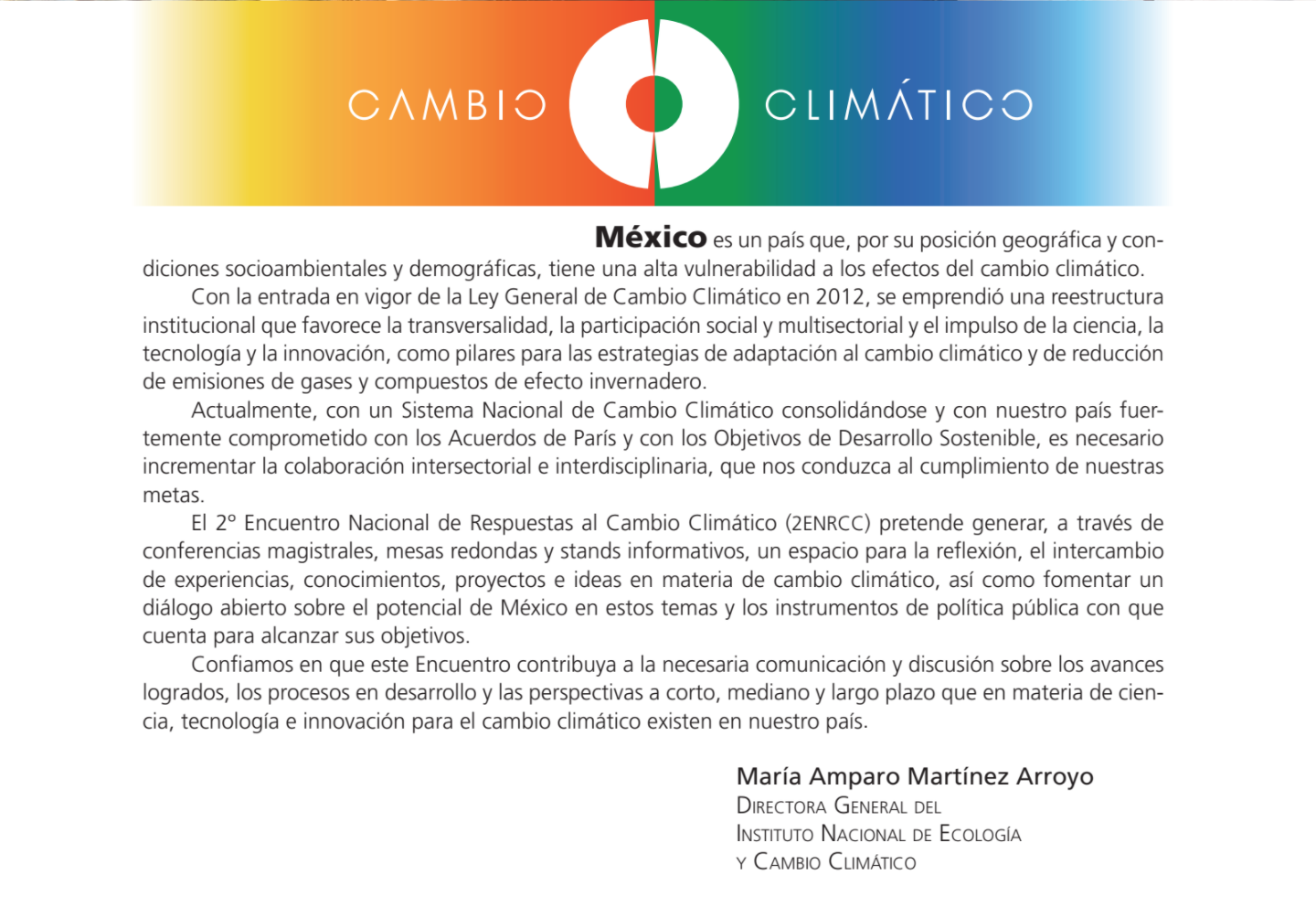 CAMBIO CLIMÁTICO

México es un país que, por su posición geográfica y condiciones socioambientales y demográficas, tiene una alta vulnerabilidad a los efectos del cambio climático.

Con la entrada en vigor de la Ley General de Cambio Climático en 2012, se emprendió una reestructura institucional que favorece la transversalidad, la participación social y multisectorial y el impulso de la ciencia, la tecnología y la innovación, como pilares para las estrategias de adaptación al cambio climático y de reducción de emisiones de gases y compuestos de efecto invernadero.

Actualmente, con un Sistema Nacional de Cambio Climático consolidándose y con nuestro país fuertemente comprometido con los Acuerdos de París y con los Objetivos de Desarrollo Sostenible, es necesario incrementar la colaboración intersectorial e interdisciplinaria, que nos conduzca al cumplimiento de nuestras metas.

El 2° Encuentro Nacional de Respuestas al Cambio Climático (2ENRCC) pretende generar, a través de conferencias magistrales, mesas redondas y stands informativos, un espacio para la reflexión, el intercambio de experiencias, conocimientos, proyectos e ideas en materia de cambio climático, así como fomentar un diálogo abierto sobre el potencial de México en estos temas y los instrumentos de política pública con que cuenta para alcanzar sus objetivos.

Confiamos en que este Encuentro contribuya a la necesaria comunicación y discusión sobre los avances logrados, los procesos en desarrollo y las perspectivas a corto, mediano y largo plazo que en materia de ciencia, tecnología e innovación para el cambio climático existen en nuestro país.

María Amparo Martínez Arroyo
Directora General del
Instituto Nacional de Ecología
y Cambio Climático